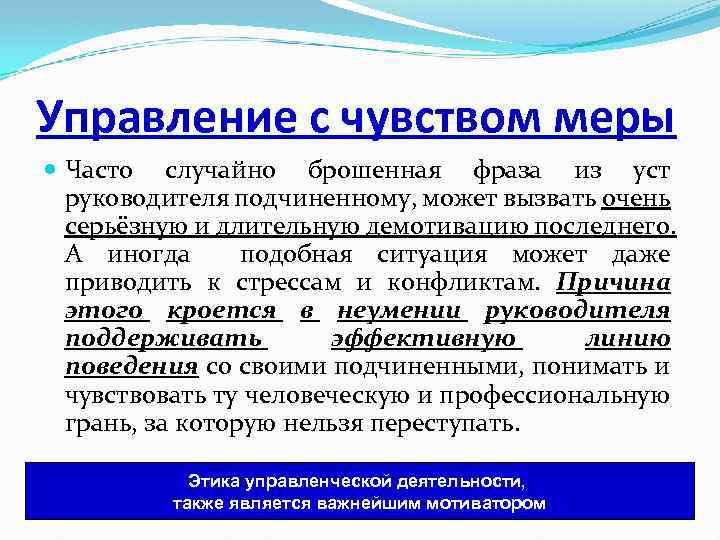 Управление с чувством меры

Часто случайно брошенная фраза из уст руководителя подчиненному, может вызвать очень серьёзную и длительную демотивацию последнего. А иногда подобная ситуация может даже приводить к стрессам и конфликтам. Причина этого кроется в неумении руководителя поддерживать эффективную линию поведения со своими подчиненными, понимать и чувствовать ту человеческую и профессиональную грань, за которую нельзя переступать.

Этика управленческой деятельности, также является важнейшим мотиватором